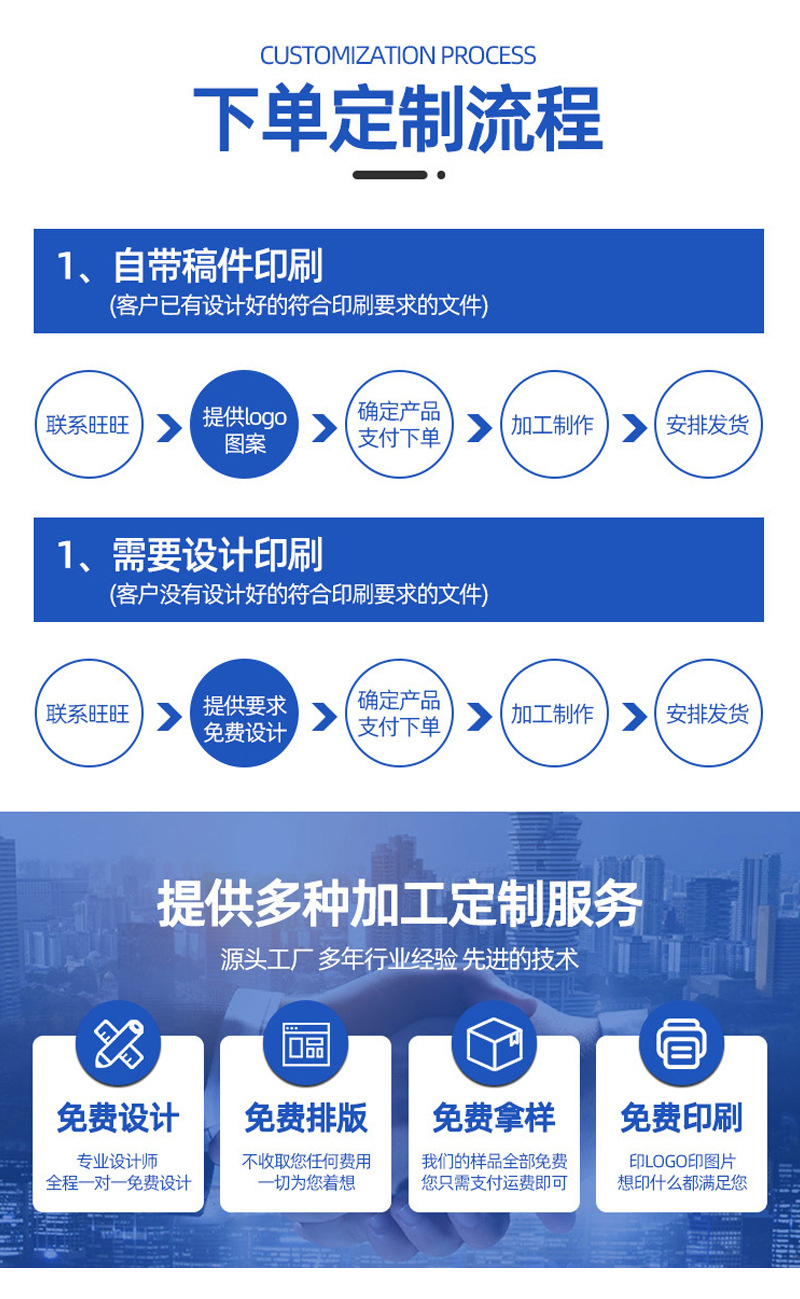 CUSTOMIZATION PROCESS
下单定制流程

1、自带稿件印刷
(客户已有设计好的符合印刷要求的文件)

联系旺旺

提供logo图案

确定产品支付下单

加工制作

安排发货

1、需要设计印刷
(客户没有设计好的符合印刷要求的文件)

联系旺旺

提供要求免费设计

确定产品支付下单

加工制作

安排发货

提供多种加工定制服务
源头工厂 多年行业经验 先进的技术

免费设计
专业设计师
全程一对一免费设计

免费排版
不收取您任何费用
一切为您着想

免费拿样
我们的样品全部免费
您只需支付运费即可

免费印刷
印LOGO印图片
想印什么都满足您